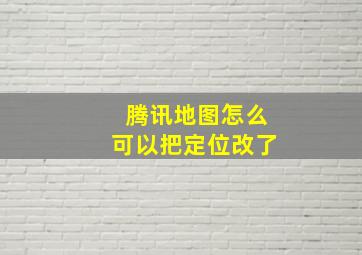 腾讯地图怎么
可以把定位改了